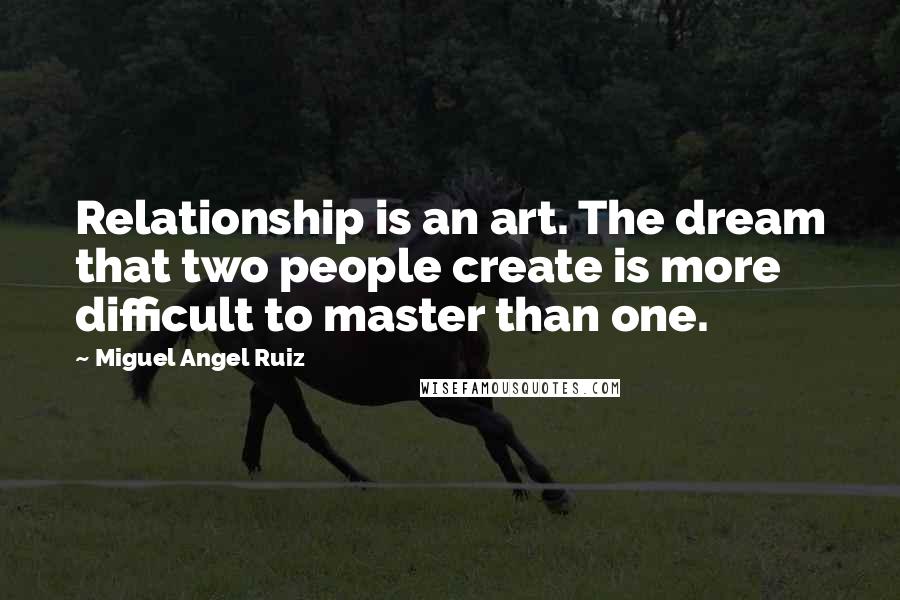 Relationship is an art. The dream that two people create is more difficult to master than one.

~ Miguel Angel Ruiz

WISEFAMOUSQUOTES.COM